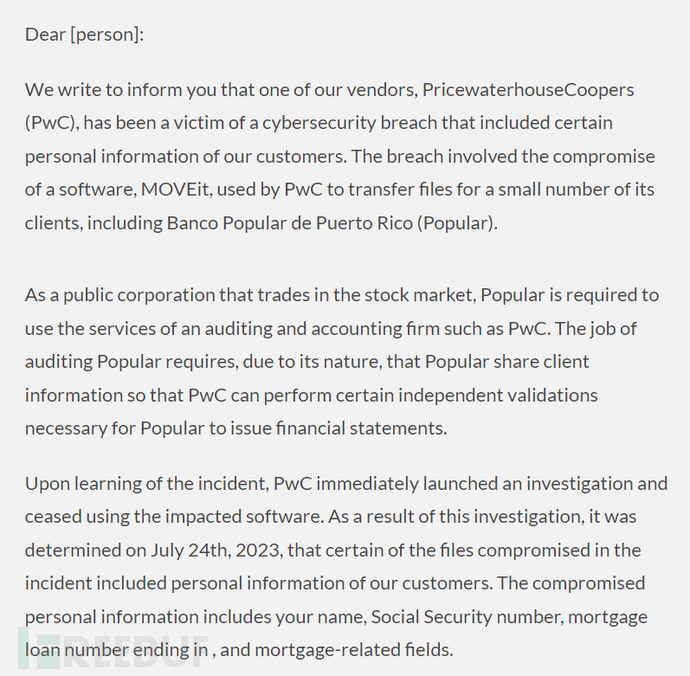 Dear [person]:

We write to inform you that one of our vendors, PricewaterhouseCoopers (PwC), has been a victim of a cybersecurity breach that included certain personal information of our customers. The breach involved the compromise of a software, MOVEit, used by PwC to transfer files for a small number of its clients, including Banco Popular de Puerto Rico (Popular).

As a public corporation that trades in the stock market, Popular is required to use the services of an auditing and accounting firm such as PwC. The job of auditing Popular requires, due to its nature, that Popular share client information so that PwC can perform certain independent validations necessary for Popular to issue financial statements.

Upon learning of the incident, PwC immediately launched an investigation and ceased using the impacted software. As a result of this investigation, it was determined on July 24th, 2023, that certain of the files compromised in the incident included personal information of our customers. The compromised personal information includes your name, Social Security number, mortgage loan number ending in , and mortgage-related fields.

FREEBUF